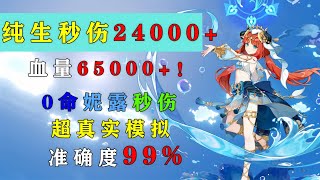 纯生秒伤24000+

血量65000+！

0命妮露秒伤

超真实模拟

准确度99%